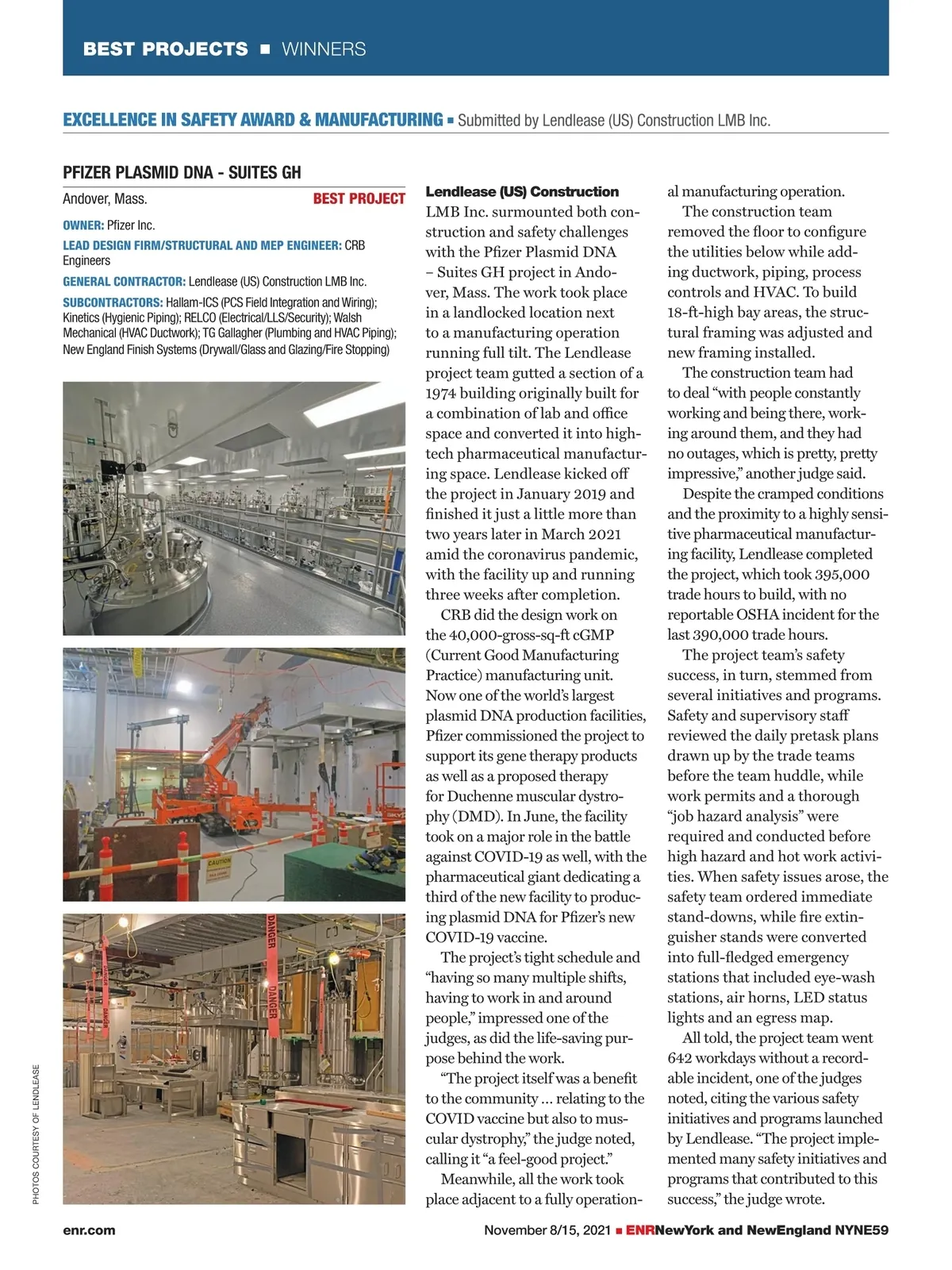 BEST PROJECTS ■ WINNERS

EXCELLENCE IN SAFETY AWARD & MANUFACTURING ■ Submitted by Lendlease (US) Construction LMB Inc.

PFIZER PLASMID DNA - SUITES GH

Andover, Mass. BEST PROJECT

OWNER: Pfizer Inc.

LEAD DESIGN FIRM/STRUCTURAL AND MEP ENGINEER: CRB Engineers

GENERAL CONTRACTOR: Lendlease (US) Construction LMB Inc.

SUBCONTRACTORS: Hallam-ICS (PCS Field Integration and Wiring); Kinetics (Hygienic Piping); RELCO (Electrical/LLS/Security); Walsh Mechanical (HVAC Ductwork); TG Gallagher (Plumbing and HVAC Piping); New England Finish Systems (Drywall/Glass and Glazing/Fire Stopping)

CAUTION

DANGER

DANGER

DANGER

PHOTOS COURTESY OF LENDLEASE

Lendlease (US) Construction LMB Inc. surmounted both construction and safety challenges with the Pfizer Plasmid DNA – Suites GH project in Andover, Mass. The work took place in a landlocked location next to a manufacturing operation running full tilt. The Lendlease project team gutted a section of a 1974 building originally built for a combination of lab and office space and converted it into high-tech pharmaceutical manufacturing space. Lendlease kicked off the project in January 2019 and finished it just a little more than two years later in March 2021 amid the coronavirus pandemic, with the facility up and running three weeks after completion.

CRB did the design work on the 40,000-gross-sq-ft cGMP (Current Good Manufacturing Practice) manufacturing unit. Now one of the world's largest plasmid DNA production facilities, Pfizer commissioned the project to support its gene therapy products as well as a proposed therapy for Duchenne muscular dystrophy (DMD). In June, the facility took on a major role in the battle against COVID-19 as well, with the pharmaceutical giant dedicating a third of the new facility to producing plasmid DNA for Pfizer's new COVID-19 vaccine.

The project's tight schedule and "having so many multiple shifts, having to work in and around people," impressed one of the judges, as did the life-saving purpose behind the work.

"The project itself was a benefit to the community ... relating to the COVID vaccine but also to muscular dystrophy," the judge noted, calling it "a feel-good project."

Meanwhile, all the work took place adjacent to a fully operational manufacturing operation.

The construction team removed the floor to configure the utilities below while adding ductwork, piping, process controls and HVAC. To build 18-ft-high bay areas, the structural framing was adjusted and new framing installed.

The construction team had to deal "with people constantly working and being there, working around them, and they had no outages, which is pretty, pretty impressive," another judge said.

Despite the cramped conditions and the proximity to a highly sensitive pharmaceutical manufacturing facility, Lendlease completed the project, which took 395,000 trade hours to build, with no reportable OSHA incident for the last 390,000 trade hours.

The project team's safety success, in turn, stemmed from several initiatives and programs. Safety and supervisory staff reviewed the daily pretask plans drawn up by the trade teams before the team huddle, while work permits and a thorough "job hazard analysis" were required and conducted before high hazard and hot work activities. When safety issues arose, the safety team ordered immediate stand-downs, while fire extinguisher stands were converted into full-fledged emergency stations that included eye-wash stations, air horns, LED status lights and an egress map.

All told, the project team went 642 workdays without a recordable incident, one of the judges noted, citing the various safety initiatives and programs launched by Lendlease. "The project implemented many safety initiatives and programs that contributed to this success," the judge wrote.

enr.com

November 8/15, 2021 ■ ENRNewYork and NewEngland NYNE59